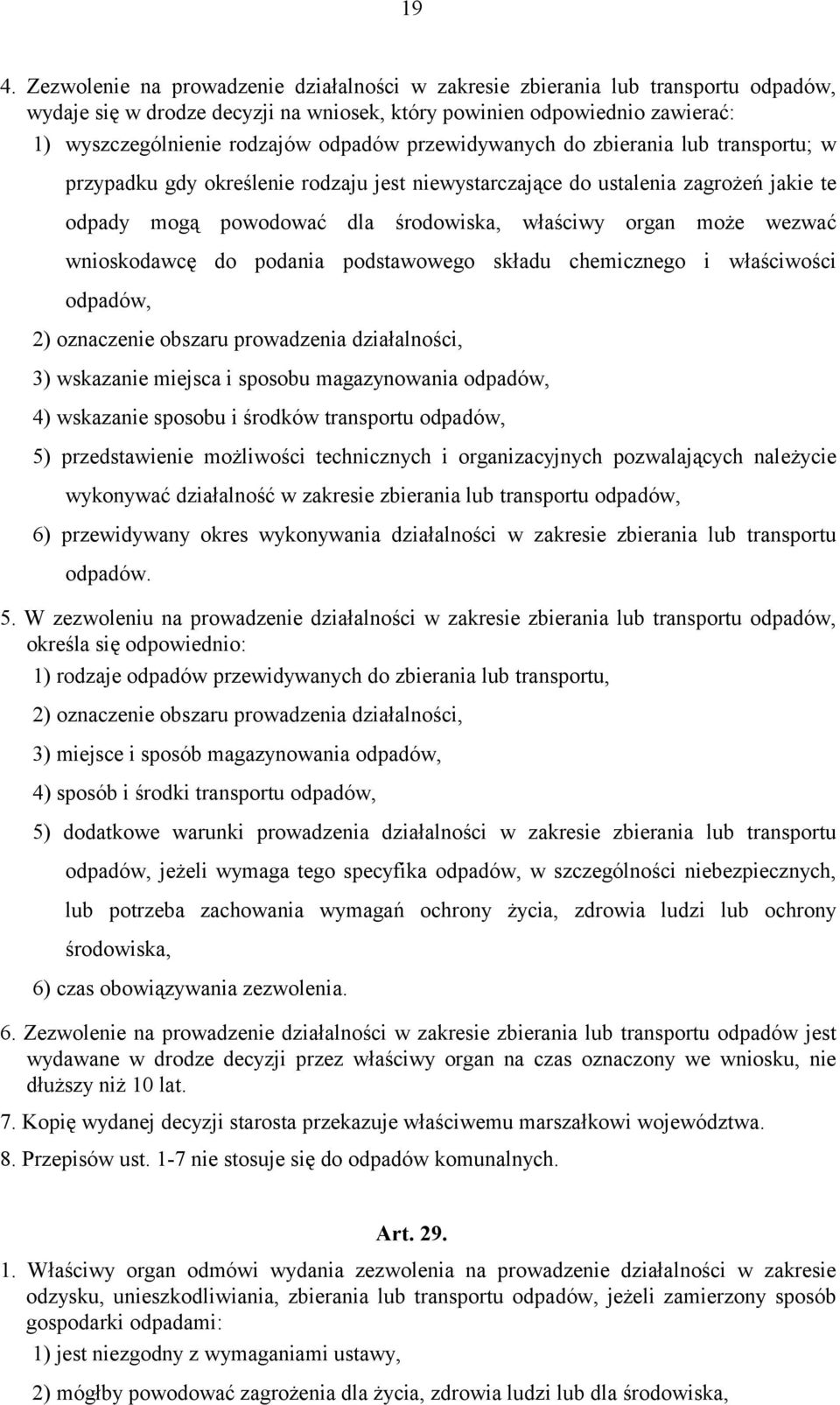 19

4. Zezwolenie na prowadzenie działalności w zakresie zbierania lub transportu odpadów, wydaje się w drodze decyzji na wniosek, który powinien odpowiednio zawierać:

1) wyszczególnienie rodzajów odpadów przewidywanych do zbierania lub transportu; w przypadku gdy określenie rodzaju jest niewystarczające do ustalenia zagrożeń jakie te odpady mogą powodować dla środowiska, właściwy organ może wezwać wnioskodawcę do podania podstawowego składu chemicznego i właściwości odpadów,

2) oznaczenie obszaru prowadzenia działalności,

3) wskazanie miejsca i sposobu magazynowania odpadów,

4) wskazanie sposobu i środków transportu odpadów,

5) przedstawienie możliwości technicznych i organizacyjnych pozwalających należycie wykonywać działalność w zakresie zbierania lub transportu odpadów,

6) przewidywany okres wykonywania działalności w zakresie zbierania lub transportu odpadów.

5. W zezwoleniu na prowadzenie działalności w zakresie zbierania lub transportu odpadów, określa się odpowiednio:

1) rodzaje odpadów przewidywanych do zbierania lub transportu,

2) oznaczenie obszaru prowadzenia działalności,

3) miejsce i sposób magazynowania odpadów,

4) sposób i środki transportu odpadów,

5) dodatkowe warunki prowadzenia działalności w zakresie zbierania lub transportu odpadów, jeżeli wymaga tego specyfika odpadów, w szczególności niebezpiecznych, lub potrzeba zachowania wymagań ochrony życia, zdrowia ludzi lub ochrony środowiska,

6) czas obowiązywania zezwolenia.

6. Zezwolenie na prowadzenie działalności w zakresie zbierania lub transportu odpadów jest wydawane w drodze decyzji przez właściwy organ na czas oznaczony we wniosku, nie dłuższy niż 10 lat.

7. Kopię wydanej decyzji starosta przekazuje właściwemu marszałkowi województwa.

8. Przepisów ust. 1-7 nie stosuje się do odpadów komunalnych.

Art. 29.

1. Właściwy organ odmówi wydania zezwolenia na prowadzenie działalności w zakresie odzysku, unieszkodliwiania, zbierania lub transportu odpadów, jeżeli zamierzony sposób gospodarki odpadami:

1) jest niezgodny z wymaganiami ustawy,

2) mógłby powodować zagrożenia dla życia, zdrowia ludzi lub dla środowiska,